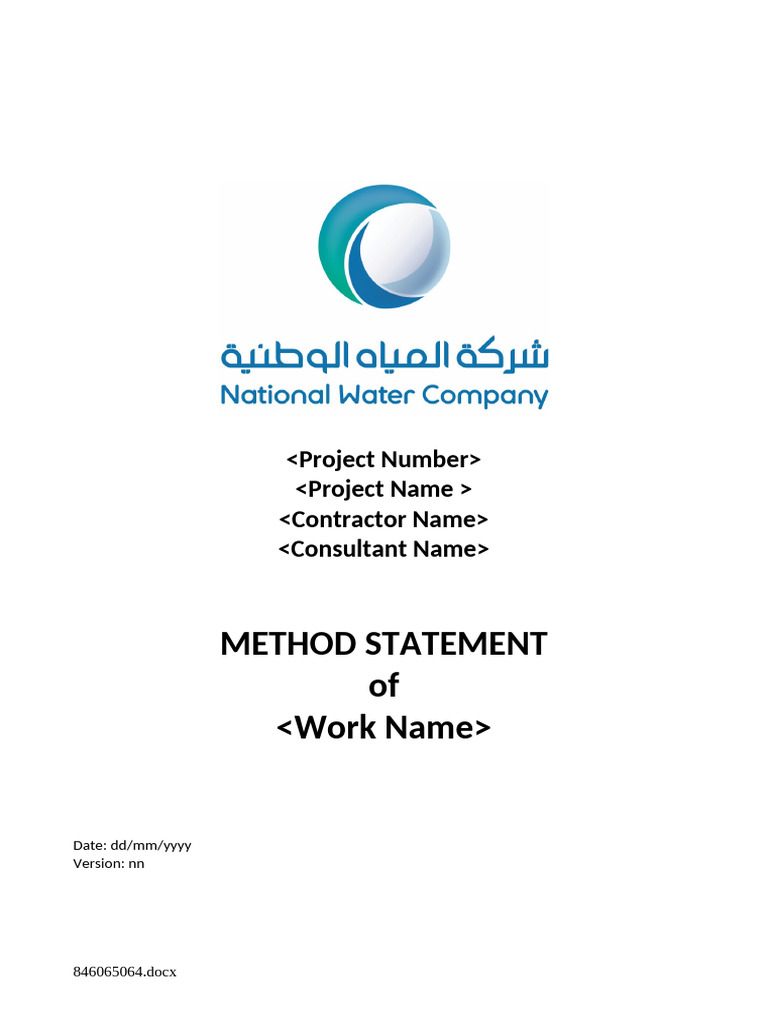 شركة المياه الوطنية
National Water Company

<Project Number>
<Project Name >
<Contractor Name>
<Consultant Name>

METHOD STATEMENT
of
<Work Name>

Date: dd/mm/yyyy
Version: nn

846065064.docx